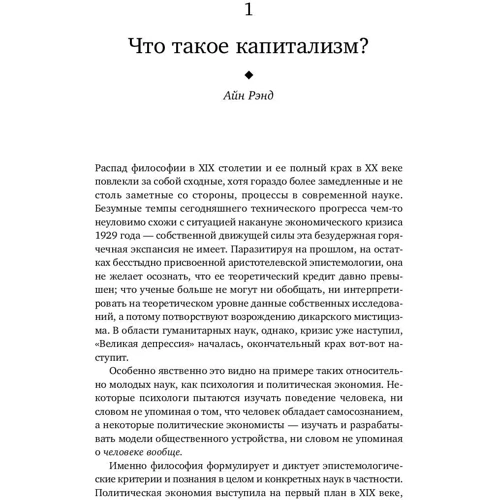 1

Что такое капитализм?

◆

Айн Рэнд

Распад философии в XIX столетии и ее полный крах в XX веке повлекли за собой сходные, хотя гораздо более замедленные и не столь заметные со стороны, процессы в современной науке. Безумные темпы сегодняшнего технического прогресса чем-то неуловимо схожи с ситуацией накануне экономического кризиса 1929 года — собственной движущей силы эта безудержная горячечная экспансия не имеет. Паразитируя на прошлом, на остатках бесстыдно присвоенной аристотелевской эпистемологии, она не желает осознать, что ее теоретический кредит давно превышен; что ученые больше не могут ни обобщать, ни интерпретировать на теоретическом уровне данные собственных исследований, а потому потворствуют возрождению дикарского мистицизма. В области гуманитарных наук, однако, кризис уже наступил, «Великая депрессия» началась, окончательный крах вот-вот наступит.

Особенно явственно это видно на примере таких относительно молодых наук, как психология и политическая экономия. Некоторые психологи пытаются изучать поведение человека, ни словом не упоминая о том, что человек обладает самосознанием, а некоторые политические экономисты — изучать и разрабатывать модели общественного устройства, ни словом не упоминая о человеке вообще.

Именно философия формулирует и диктует эпистемологические критерии и познания в целом и конкретных наук в частности. Политическая экономия выступила на первый план в XIX веке,